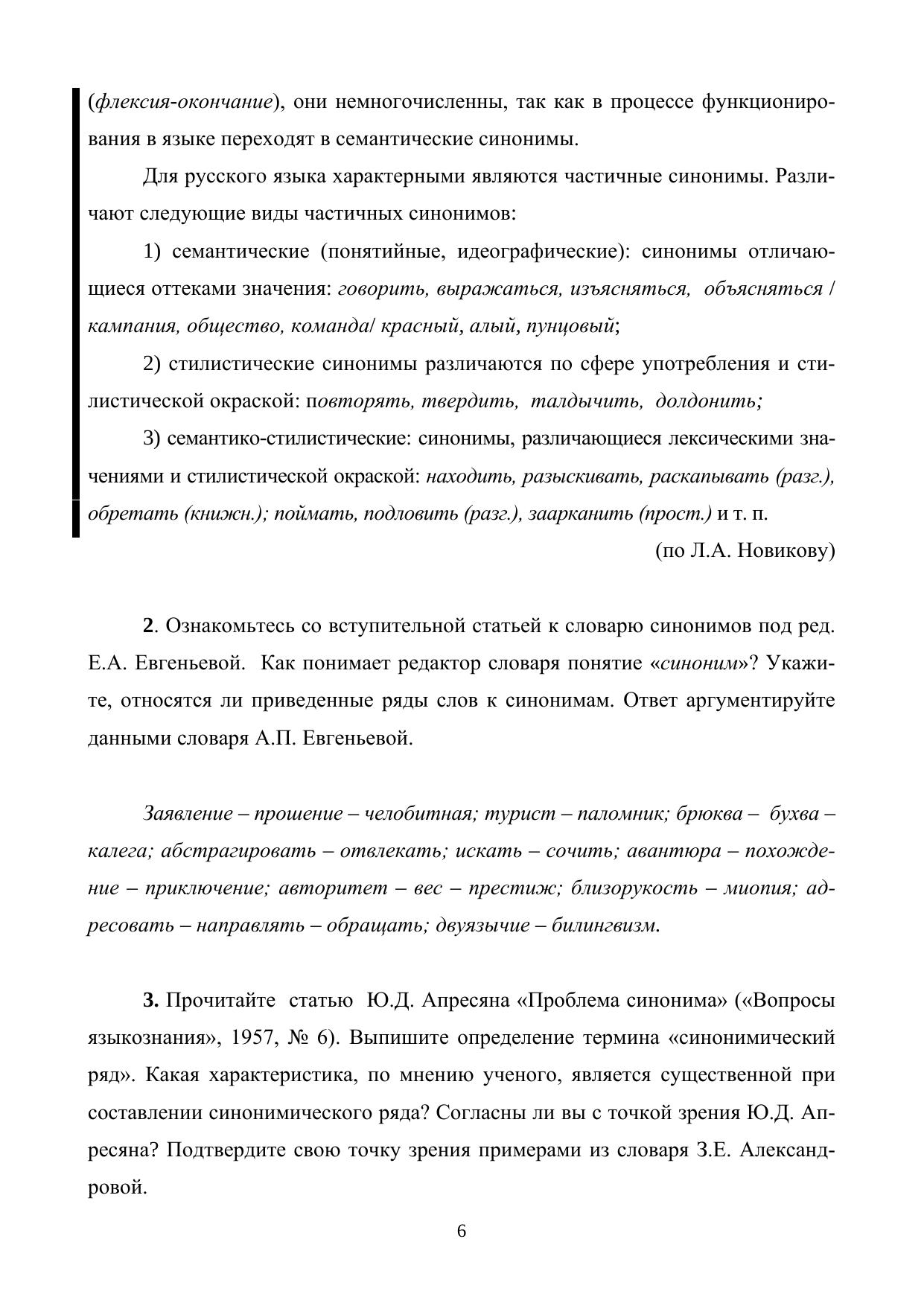 (флексия-окончание), они немногочисленны, так как в процессе функционирования в языке переходят в семантические синонимы.

Для русского языка характерными являются частичные синонимы. Различают следующие виды частичных синонимов:

1) семантические (понятийные, идеографические): синонимы отличающиеся оттеками значения: говорить, выражаться, изъясняться, объясняться / кампания, общество, команда/ красный, алый, пунцовый;

2) стилистические синонимы различаются по сфере употребления и стилистической окраской: повторять, твердить, талдычить, долдонить;

3) семантико-стилистические: синонимы, различающиеся лексическими значениями и стилистической окраской: находить, разыскивать, раскапывать (разг.), обретать (книжн.); поймать, подловить (разг.), заарканить (прост.) и т. п.

(по Л.А. Новикову)

2. Ознакомьтесь со вступительной статьей к словарю синонимов под ред. Е.А. Евгеньевой. Как понимает редактор словаря понятие «синоним»? Укажите, относятся ли приведенные ряды слов к синонимам. Ответ аргументируйте данными словаря А.П. Евгеньевой.

Заявление – прошение – челобитная; турист – паломник; брюква – бухва – калега; абстрагировать – отвлекать; искать – сочить; авантюра – похождение – приключение; авторитет – вес – престиж; близорукость – миопия; адресовать – направлять – обращать; двуязычие – билингвизм.

3. Прочитайте статью Ю.Д. Апресяна «Проблема синонима» («Вопросы языкознания», 1957, № 6). Выпишите определение термина «синонимический ряд». Какая характеристика, по мнению ученого, является существенной при составлении синонимического ряда? Согласны ли вы с точкой зрения Ю.Д. Апресяна? Подтвердите свою точку зрения примерами из словаря З.Е. Александровой.

6